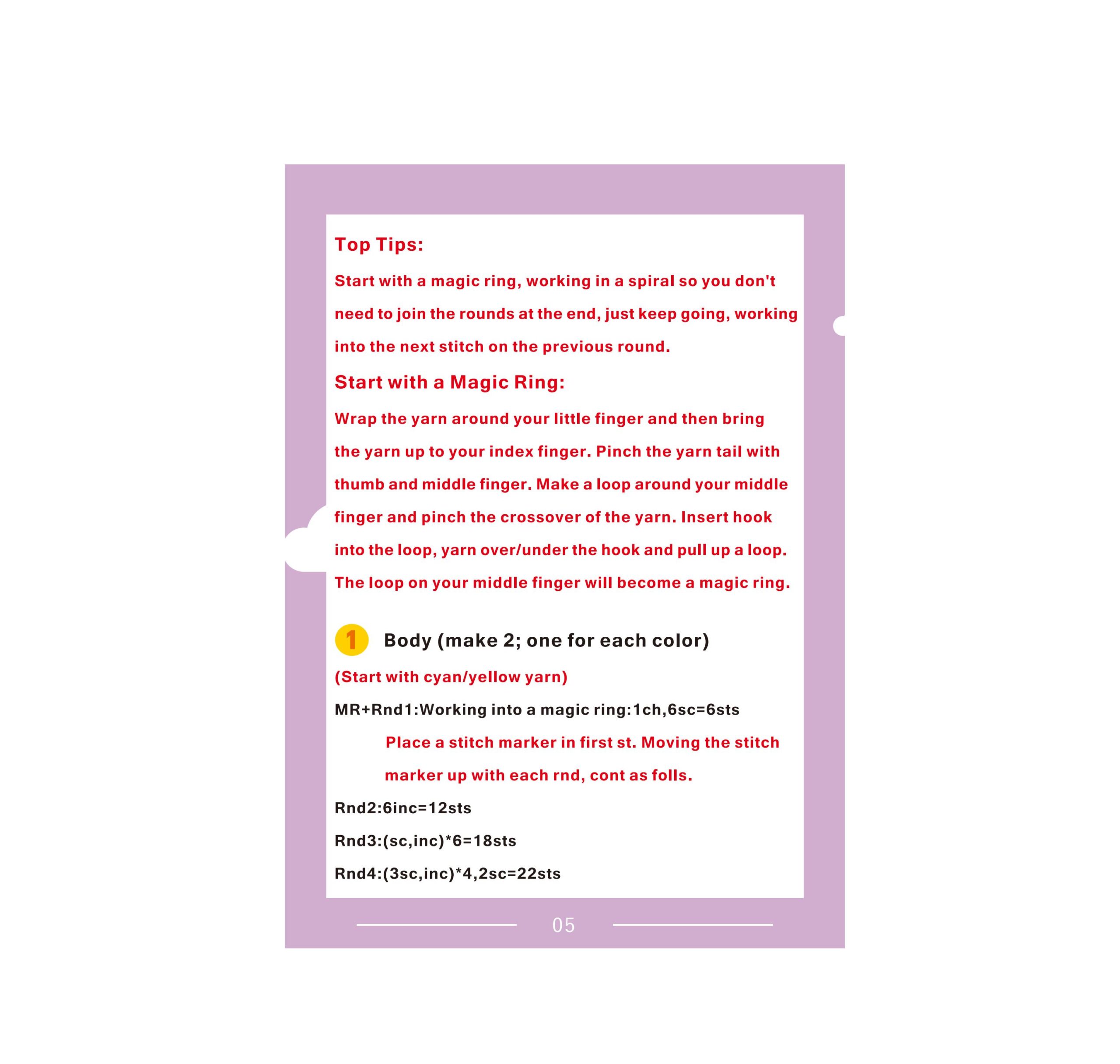 Top Tips:

Start with a magic ring, working in a spiral so you don't need to join the rounds at the end, just keep going, working into the next stitch on the previous round.

Start with a Magic Ring:

Wrap the yarn around your little finger and then bring the yarn up to your index finger. Pinch the yarn tail with thumb and middle finger. Make a loop around your middle finger and pinch the crossover of the yarn. Insert hook into the loop, yarn over/under the hook and pull up a loop. The loop on your middle finger will become a magic ring.

1 Body (make 2; one for each color)

(Start with cyan/yellow yarn)

MR+Rnd1:Working into a magic ring:1ch,6sc=6sts

Place a stitch marker in first st. Moving the stitch marker up with each rnd, cont as folls.

Rnd2:6inc=12sts

Rnd3:(sc,inc)*6=18sts

Rnd4:(3sc,inc)*4,2sc=22sts

05